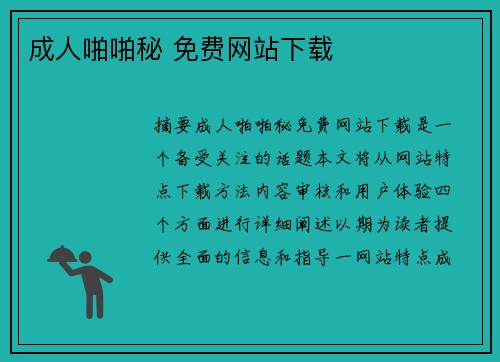 成人啪啪秘 免费网站下载

摘要成人啪啪秘免费网站下载是一个备受关注的话题本文将从网站特点下载方法内容审核和用户体验四个方面进行详细阐述以期为读者提供全面的信息和指导一网站特点成